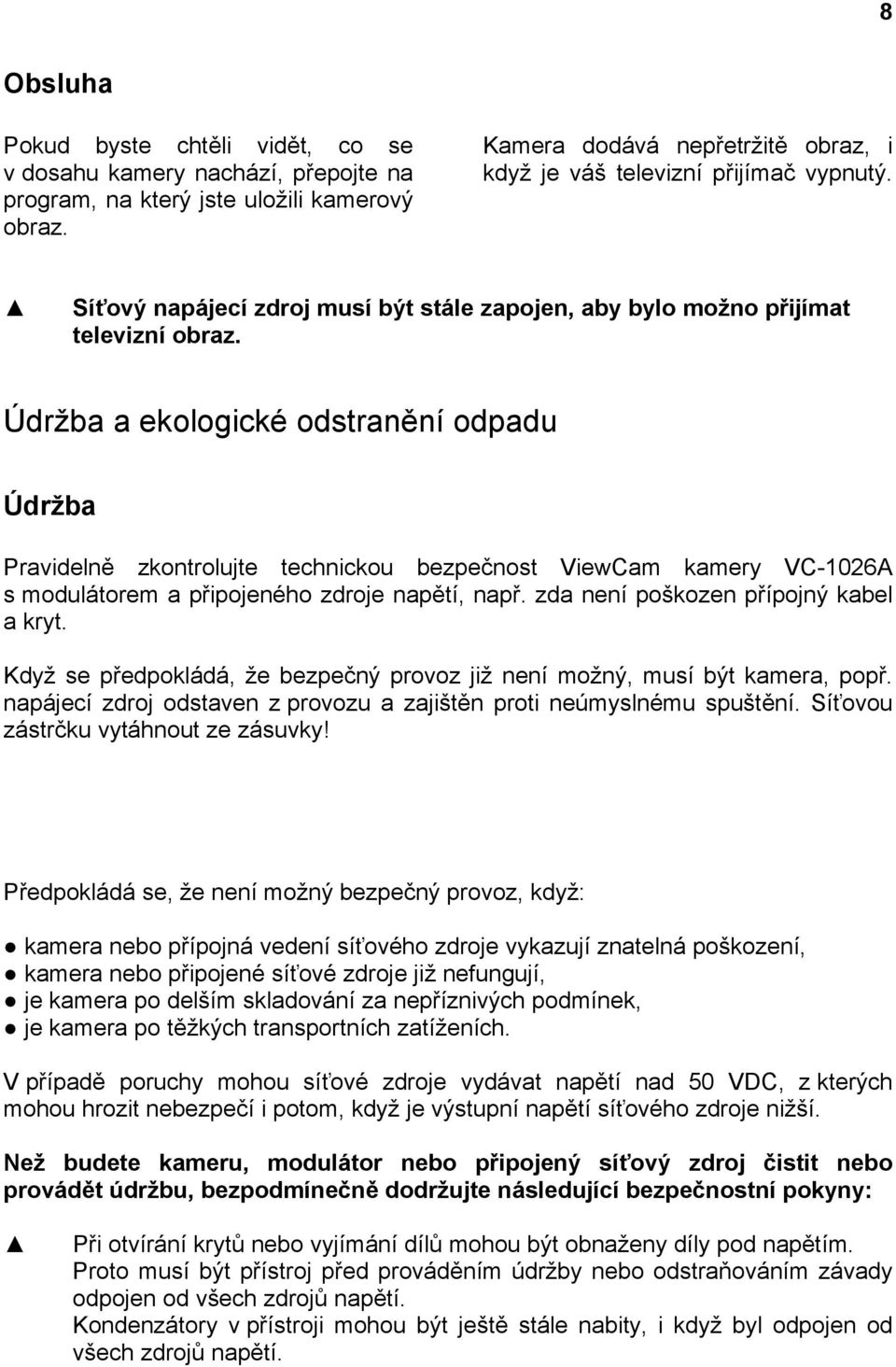 8

Obsluha

Pokud byste chtěli vidět, co se v dosahu kamery nachází, přepojte na program, na který jste uložili kamerový obraz.

Kamera dodává nepřetržitě obraz, i když je váš televizní přijímač vypnutý.

▲ Síťový napájecí zdroj musí být stále zapojen, aby bylo možno přijímat televizní obraz.

Údržba a ekologické odstranění odpadu

Údržba

Pravidelně zkontrolujte technickou bezpečnost ViewCam kamery VC-1026A s modulátorem a připojeného zdroje napětí, např. zda není poškozen přípojný kabel a kryt.

Když se předpokládá, že bezpečný provoz již není možný, musí být kamera, popř. napájecí zdroj odstaven z provozu a zajištěn proti neúmyslnému spuštění. Síťovou zástrčku vytáhnout ze zásuvky!

Předpokládá se, že není možný bezpečný provoz, když:

● kamera nebo přípojná vedení síťového zdroje vykazují znatelná poškození,
● kamera nebo připojené síťové zdroje již nefungují,
● je kamera po delším skladování za nepříznivých podmínek,
● je kamera po těžkých transportních zatíženích.

V případě poruchy mohou síťové zdroje vydávat napětí nad 50 VDC, z kterých mohou hrozit nebezpečí i potom, když je výstupní napětí síťového zdroje nižší.

Než budete kameru, modulátor nebo připojený síťový zdroj čistit nebo provádět údržbu, bezpodmínečně dodržujte následující bezpečnostní pokyny:

▲ Při otvírání krytů nebo vyjímání dílů mohou být obnaženy díly pod napětím. Proto musí být přístroj před prováděním údržby nebo odstraňováním závady odpojen od všech zdrojů napětí.
Kondenzátory v přístroji mohou být ještě stále nabity, i když byl odpojen od všech zdrojů napětí.